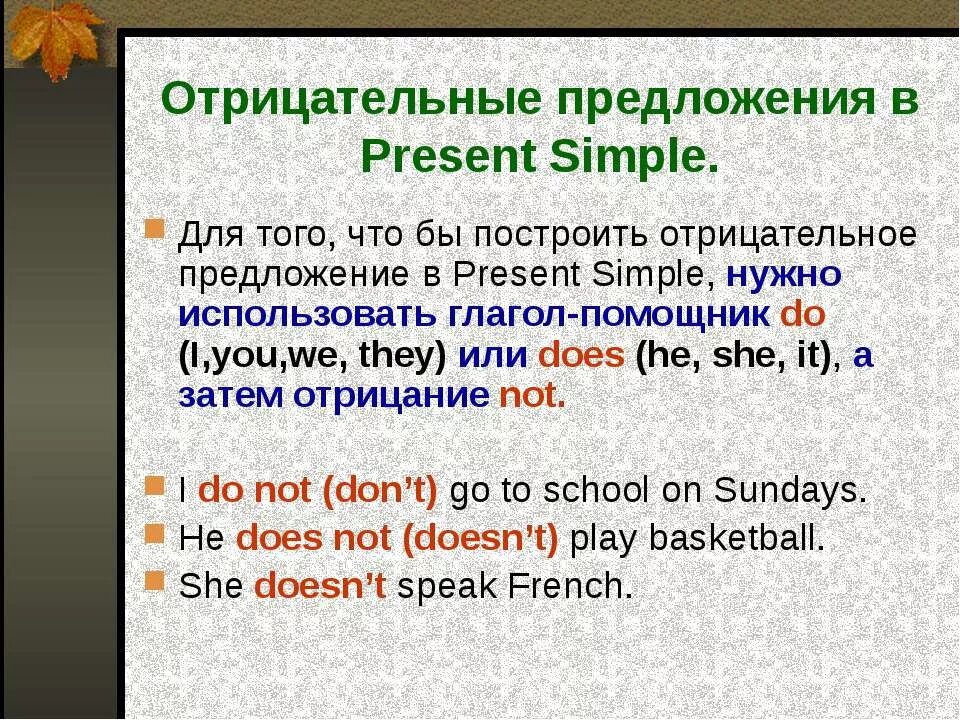 Отрицательные предложения в Present Simple.

Для того, что бы построить отрицательное предложение в Present Simple, нужно использовать глагол-помощник do (I,you,we, they) или does (he, she, it), а затем отрицание not.

I do not (don't) go to school on Sundays.

He does not (doesn't) play basketball.

She doesn't speak French.